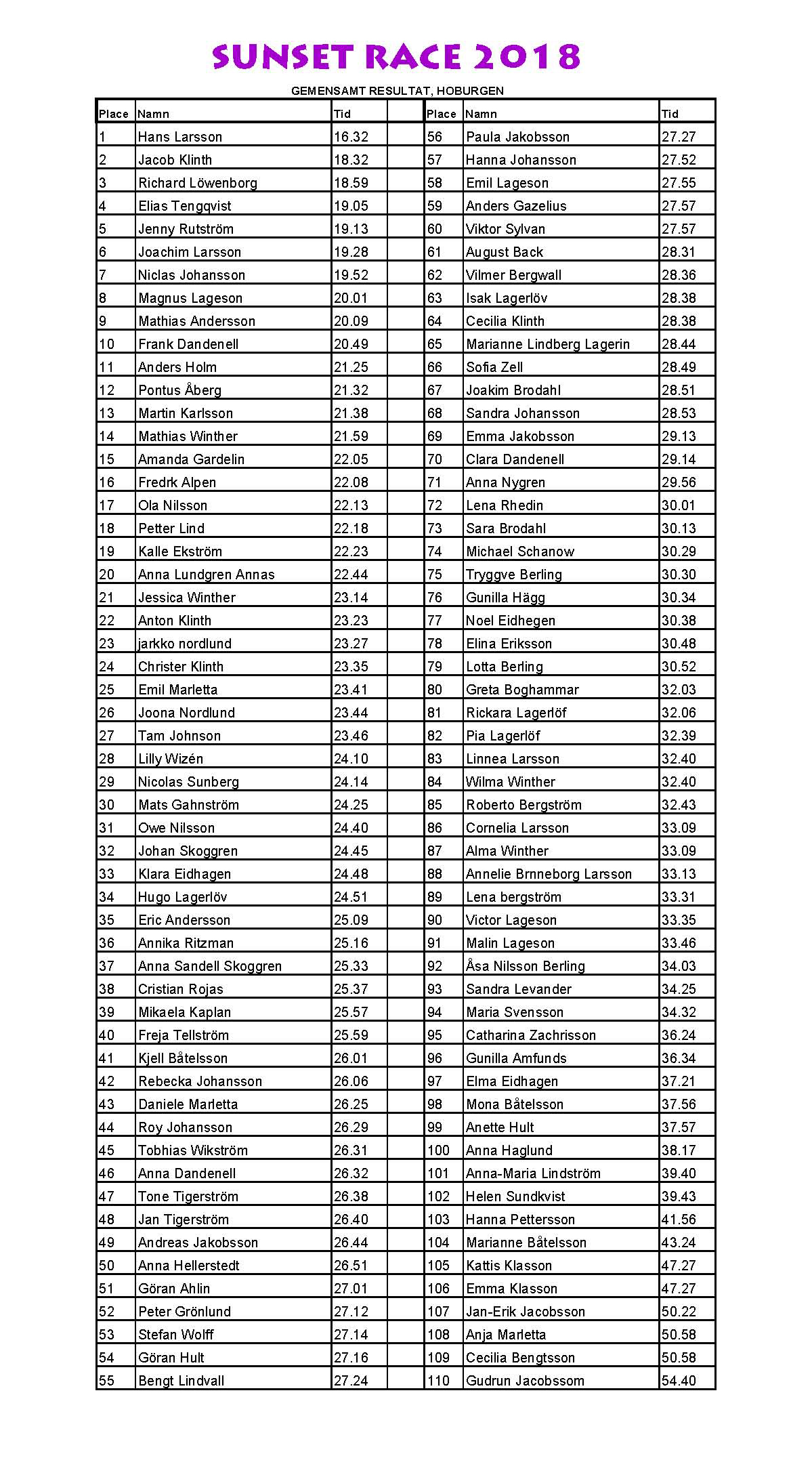 SUNSET RACE 2018

GEMENSAMT RESULTAT, HOBURGEN

| Place | Namn | Tid | | Place | Namn | Tid |
|---|---|---|---|---|---|---|
| 1 | Hans Larsson | 16.32 | | 56 | Paula Jakobsson | 27.27 |
| 2 | Jacob Klinth | 18.32 | | 57 | Hanna Johansson | 27.52 |
| 3 | Richard Löwenborg | 18.59 | | 58 | Emil Lageson | 27.55 |
| 4 | Elias Tengqvist | 19.05 | | 59 | Anders Gazelius | 27.57 |
| 5 | Jenny Rutström | 19.13 | | 60 | Viktor Sylvan | 27.57 |
| 6 | Joachim Larsson | 19.28 | | 61 | August Back | 28.31 |
| 7 | Niclas Johansson | 19.52 | | 62 | Vilmer Bergwall | 28.36 |
| 8 | Magnus Lageson | 20.01 | | 63 | Isak Lagerlöv | 28.38 |
| 9 | Mathias Andersson | 20.09 | | 64 | Cecilia Klinth | 28.38 |
| 10 | Frank Dandenell | 20.49 | | 65 | Marianne Lindberg Lagerin | 28.44 |
| 11 | Anders Holm | 21.25 | | 66 | Sofia Zell | 28.49 |
| 12 | Pontus Åberg | 21.32 | | 67 | Joakim Brodahl | 28.51 |
| 13 | Martin Karlsson | 21.38 | | 68 | Sandra Johansson | 28.53 |
| 14 | Mathias Winther | 21.59 | | 69 | Emma Jakobsson | 29.13 |
| 15 | Amanda Gardelin | 22.05 | | 70 | Clara Dandenell | 29.14 |
| 16 | Fredrk Alpen | 22.08 | | 71 | Anna Nygren | 29.56 |
| 17 | Ola Nilsson | 22.13 | | 72 | Lena Rhedin | 30.01 |
| 18 | Petter Lind | 22.18 | | 73 | Sara Brodahl | 30.13 |
| 19 | Kalle Ekström | 22.23 | | 74 | Michael Schanow | 30.29 |
| 20 | Anna Lundgren Annas | 22.44 | | 75 | Tryggve Berling | 30.30 |
| 21 | Jessica Winther | 23.14 | | 76 | Gunilla Hägg | 30.34 |
| 22 | Anton Klinth | 23.23 | | 77 | Noel Eidhegen | 30.38 |
| 23 | jarkko nordlund | 23.27 | | 78 | Elina Eriksson | 30.48 |
| 24 | Christer Klinth | 23.35 | | 79 | Lotta Berling | 30.52 |
| 25 | Emil Marletta | 23.41 | | 80 | Greta Boghammar | 32.03 |
| 26 | Joona Nordlund | 23.44 | | 81 | Rickara Lagerlöf | 32.06 |
| 27 | Tam Johnson | 23.46 | | 82 | Pia Lagerlöf | 32.39 |
| 28 | Lilly Wizén | 24.10 | | 83 | Linnea Larsson | 32.40 |
| 29 | Nicolas Sunberg | 24.14 | | 84 | Wilma Winther | 32.40 |
| 30 | Mats Gahnström | 24.25 | | 85 | Roberto Bergström | 32.43 |
| 31 | Owe Nilsson | 24.40 | | 86 | Cornelia Larsson | 33.09 |
| 32 | Johan Skoggren | 24.45 | | 87 | Alma Winther | 33.09 |
| 33 | Klara Eidhagen | 24.48 | | 88 | Annelie Brnneborg Larsson | 33.13 |
| 34 | Hugo Lagerlöv | 24.51 | | 89 | Lena bergström | 33.31 |
| 35 | Eric Andersson | 25.09 | | 90 | Victor Lageson | 33.35 |
| 36 | Annika Ritzman | 25.16 | | 91 | Malin Lageson | 33.46 |
| 37 | Anna Sandell Skoggren | 25.33 | | 92 | Åsa Nilsson Berling | 34.03 |
| 38 | Cristian Rojas | 25.37 | | 93 | Sandra Levander | 34.25 |
| 39 | Mikaela Kaplan | 25.57 | | 94 | Maria Svensson | 34.32 |
| 40 | Freja Tellström | 25.59 | | 95 | Catharina Zachrisson | 36.24 |
| 41 | Kjell Båtelsson | 26.01 | | 96 | Gunilla Amfunds | 36.34 |
| 42 | Rebecka Johansson | 26.06 | | 97 | Elma Eidhagen | 37.21 |
| 43 | Daniele Marletta | 26.25 | | 98 | Mona Båtelsson | 37.56 |
| 44 | Roy Johansson | 26.29 | | 99 | Anette Hult | 37.57 |
| 45 | Tobhias Wikström | 26.31 | | 100 | Anna Haglund | 38.17 |
| 46 | Anna Dandenell | 26.32 | | 101 | Anna-Maria Lindström | 39.40 |
| 47 | Tone Tigerström | 26.38 | | 102 | Helen Sundkvist | 39.43 |
| 48 | Jan Tigerström | 26.40 | | 103 | Hanna Pettersson | 41.56 |
| 49 | Andreas Jakobsson | 26.44 | | 104 | Marianne Båtelsson | 43.24 |
| 50 | Anna Hellerstedt | 26.51 | | 105 | Kattis Klasson | 47.27 |
| 51 | Göran Ahlin | 27.01 | | 106 | Emma Klasson | 47.27 |
| 52 | Peter Grönlund | 27.12 | | 107 | Jan-Erik Jacobsson | 50.22 |
| 53 | Stefan Wolff | 27.14 | | 108 | Anja Marletta | 50.58 |
| 54 | Göran Hult | 27.16 | | 109 | Cecilia Bengtsson | 50.58 |
| 55 | Bengt Lindvall | 27.24 | | 110 | Gudrun Jacobssom | 54.40 |